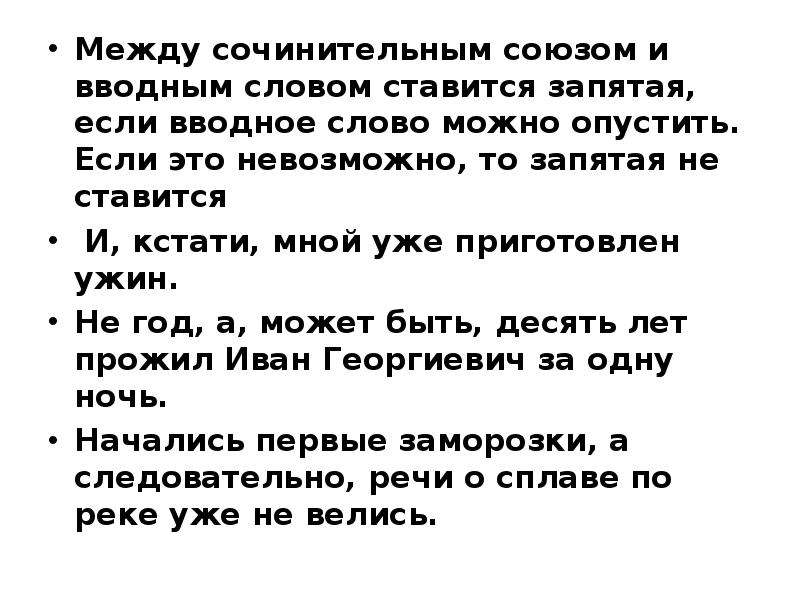 • Между сочинительным союзом и вводным словом ставится запятая, если вводное слово можно опустить. Если это невозможно, то запятая не ставится

• И, кстати, мной уже приготовлен ужин.

• Не год, а, может быть, десять лет прожил Иван Георгиевич за одну ночь.

• Начались первые заморозки, а следовательно, речи о сплаве по реке уже не велись.